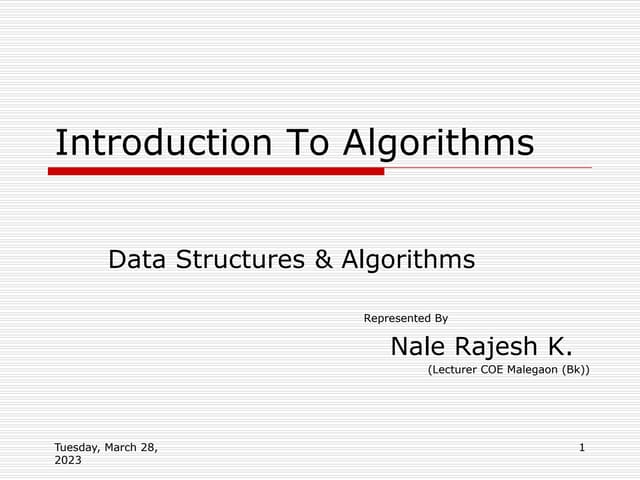 Introduction To Algorithms

Data Structures & Algorithms

Represented By

Nale Rajesh K.

(Lecturer COE Malegaon (Bk))

Tuesday, March 28, 2023

1